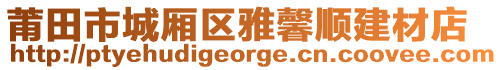 莆田市城厢区雅馨顺建材店
http://ptyehudigeorge.cn.coovee.com